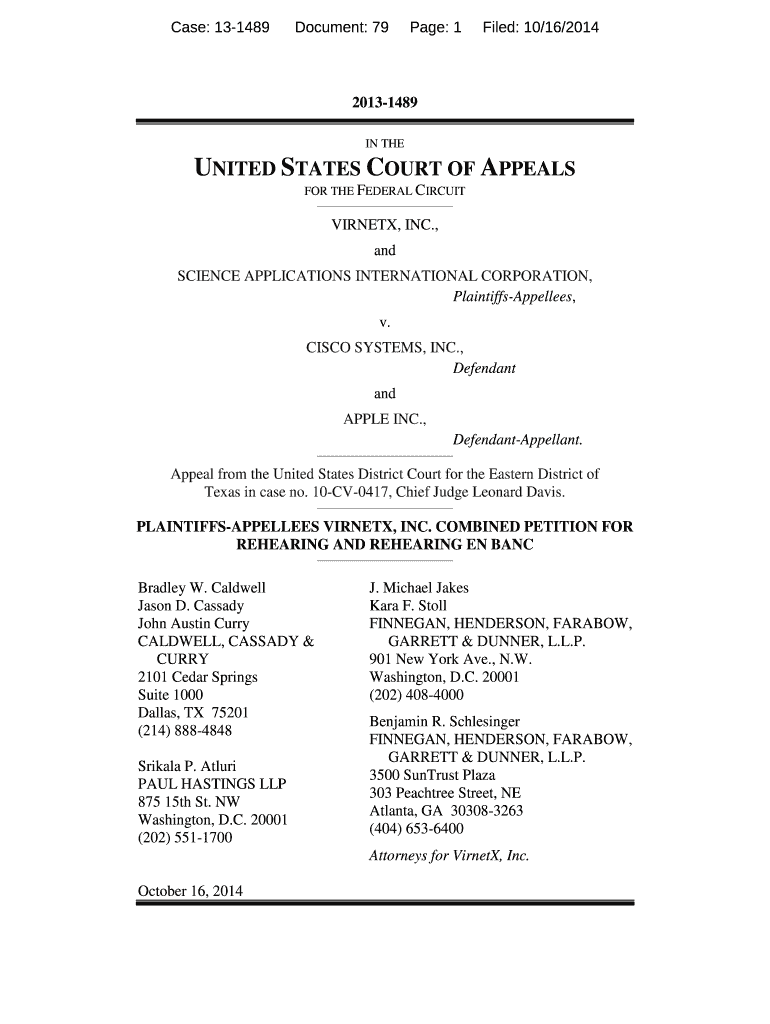 Case: 13-1489 Document: 79 Page: 1 Filed: 10/16/2014

2013-1489

IN THE

UNITED STATES COURT OF APPEALS
FOR THE FEDERAL CIRCUIT

VIRNETX, INC.,
and
SCIENCE APPLICATIONS INTERNATIONAL CORPORATION,
Plaintiffs-Appellees,
v.
CISCO SYSTEMS, INC.,
Defendant
and
APPLE INC.,
Defendant-Appellant.

Appeal from the United States District Court for the Eastern District of Texas in case no. 10-CV-0417, Chief Judge Leonard Davis.

PLAINTIFFS-APPELLEES VIRNETX, INC. COMBINED PETITION FOR REHEARING AND REHEARING EN BANC

Bradley W. Caldwell
Jason D. Cassady
John Austin Curry
CALDWELL, CASSADY & CURRY
2101 Cedar Springs
Suite 1000
Dallas, TX 75201
(214) 888-4848

Srikala P. Atluri
PAUL HASTINGS LLP
875 15th St. NW
Washington, D.C. 20001
(202) 551-1700

J. Michael Jakes
Kara F. Stoll
FINNEGAN, HENDERSON, FARABOW, GARRETT & DUNNER, L.L.P.
901 New York Ave., N.W.
Washington, D.C. 20001
(202) 408-4000

Benjamin R. Schlesinger
FINNEGAN, HENDERSON, FARABOW, GARRETT & DUNNER, L.L.P.
3500 SunTrust Plaza
303 Peachtree Street, NE
Atlanta, GA 30308-3263
(404) 653-6400

Attorneys for VirnetX, Inc.

October 16, 2014